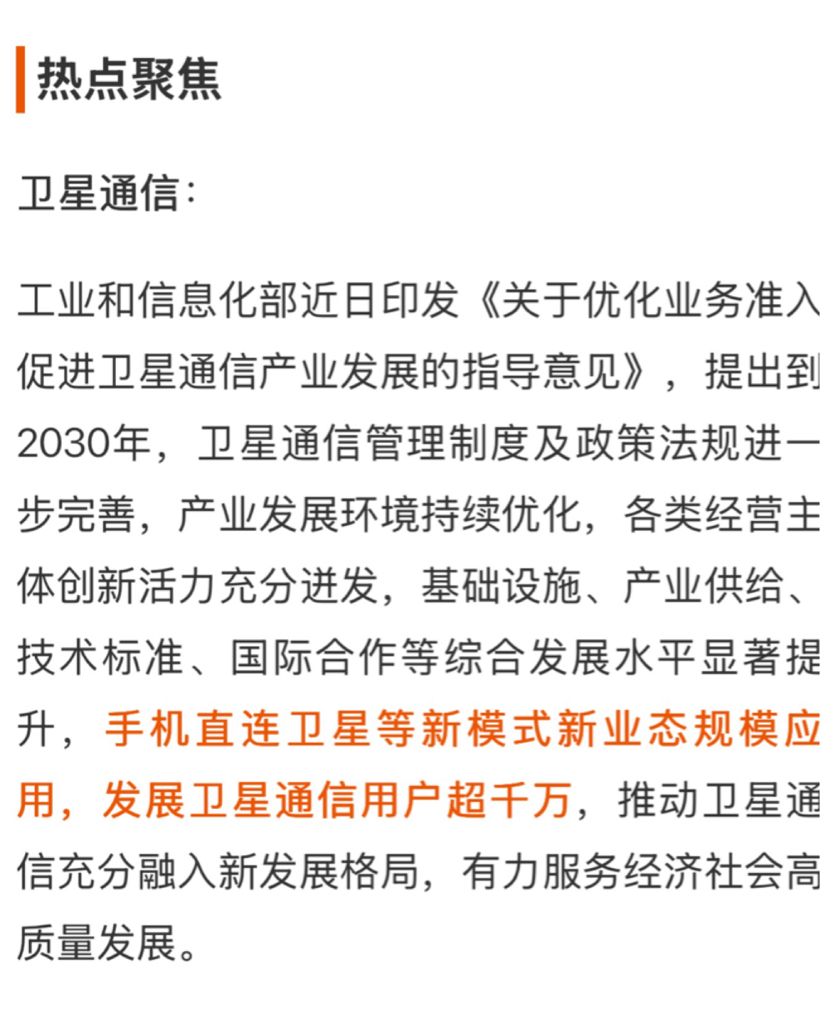 热点聚焦

卫星通信：

工业和信息化部近日印发《关于优化业务准入促进卫星通信产业发展的指导意见》，提出到2030年，卫星通信管理制度及政策法规进一步完善，产业发展环境持续优化，各类经营主体创新活力充分迸发，基础设施、产业供给、技术标准、国际合作等综合发展水平显著提升，手机直连卫星等新模式新业态规模应用，发展卫星通信用户超千万，推动卫星通信充分融入新发展格局，有力服务经济社会高质量发展。